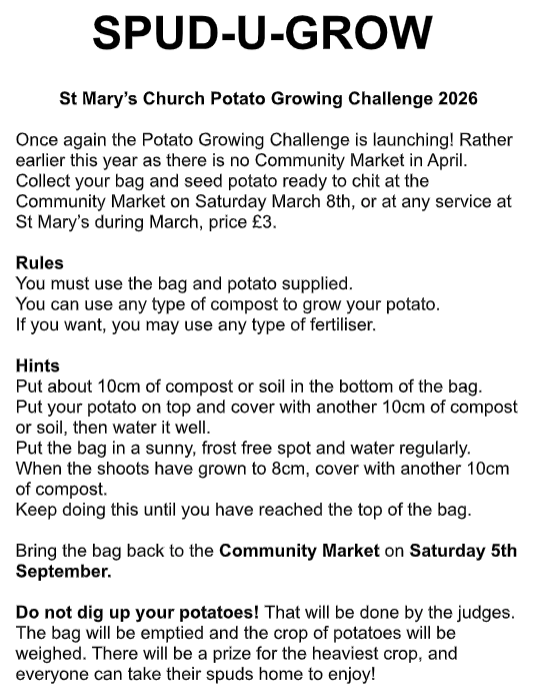 SPUD-U-GROW

St Mary's Church Potato Growing Challenge 2026

Once again the Potato Growing Challenge is launching! Rather earlier this year as there is no Community Market in April. Collect your bag and seed potato ready to chit at the Community Market on Saturday March 8th, or at any service at St Mary's during March, price £3.

Rules
You must use the bag and potato supplied.
You can use any type of compost to grow your potato.
If you want, you may use any type of fertiliser.

Hints
Put about 10cm of compost or soil in the bottom of the bag.
Put your potato on top and cover with another 10cm of compost or soil, then water it well.
Put the bag in a sunny, frost free spot and water regularly.
When the shoots have grown to 8cm, cover with another 10cm of compost.
Keep doing this until you have reached the top of the bag.

Bring the bag back to the Community Market on Saturday 5th September.

Do not dig up your potatoes! That will be done by the judges. The bag will be emptied and the crop of potatoes will be weighed. There will be a prize for the heaviest crop, and everyone can take their spuds home to enjoy!